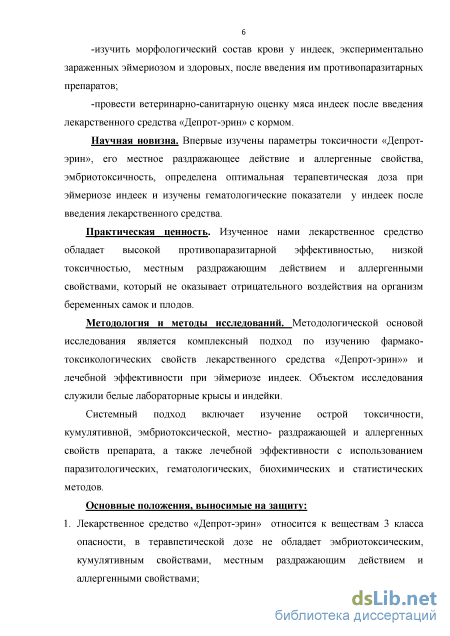 6

-изучить морфологический состав крови у индеек, экспериментально зараженных эймериозом и здоровых, после введения им противопаразитарных препаратов;

-провести ветеринарно-санитарную оценку мяса индеек после введения лекарственного средства «Депрот-эрин» с кормом.

Научная новизна. Впервые изучены параметры токсичности «Депрот-эрин», его местное раздражающее действие и аллергенные свойства, эмбриотоксичность, определена оптимальная терапевтическая доза при эймериозе индеек и изучены гематологические показатели у индеек после введения лекарственного средства.

Практическая ценность. Изученное нами лекарственное средство обладает высокой противопаразитарной эффективностью, низкой токсичностью, местным раздражающим действием и аллергенными свойствами, который не оказывает отрицательного воздействия на организм беременных самок и плодов.

Методология и методы исследований. Методологической основой исследования является комплексный подход по изучению фармако-токсикологических свойств лекарственного средства «Депрот-эрин»» и лечебной эффективности при эймериозе индеек. Объектом исследования служили белые лабораторные крысы и индейки.

Системный подход включает изучение острой токсичности, кумулятивной, эмбриотоксической, местно- раздражающей и аллергенных свойств препарата, а также лечебной эффективности с использованием паразитологических, гематологических, биохимических и статистических методов.

Основные положения, выносимые на защиту:

1. Лекарственное средство «Депрот-эрин» относится к веществам 3 класса опасности, в теравпетической дозе не обладает эмбриотоксическим, кумулятивным свойствами, местным раздражающим действием и аллергенными свойствами;

dsLib.net
библиотека диссертаций